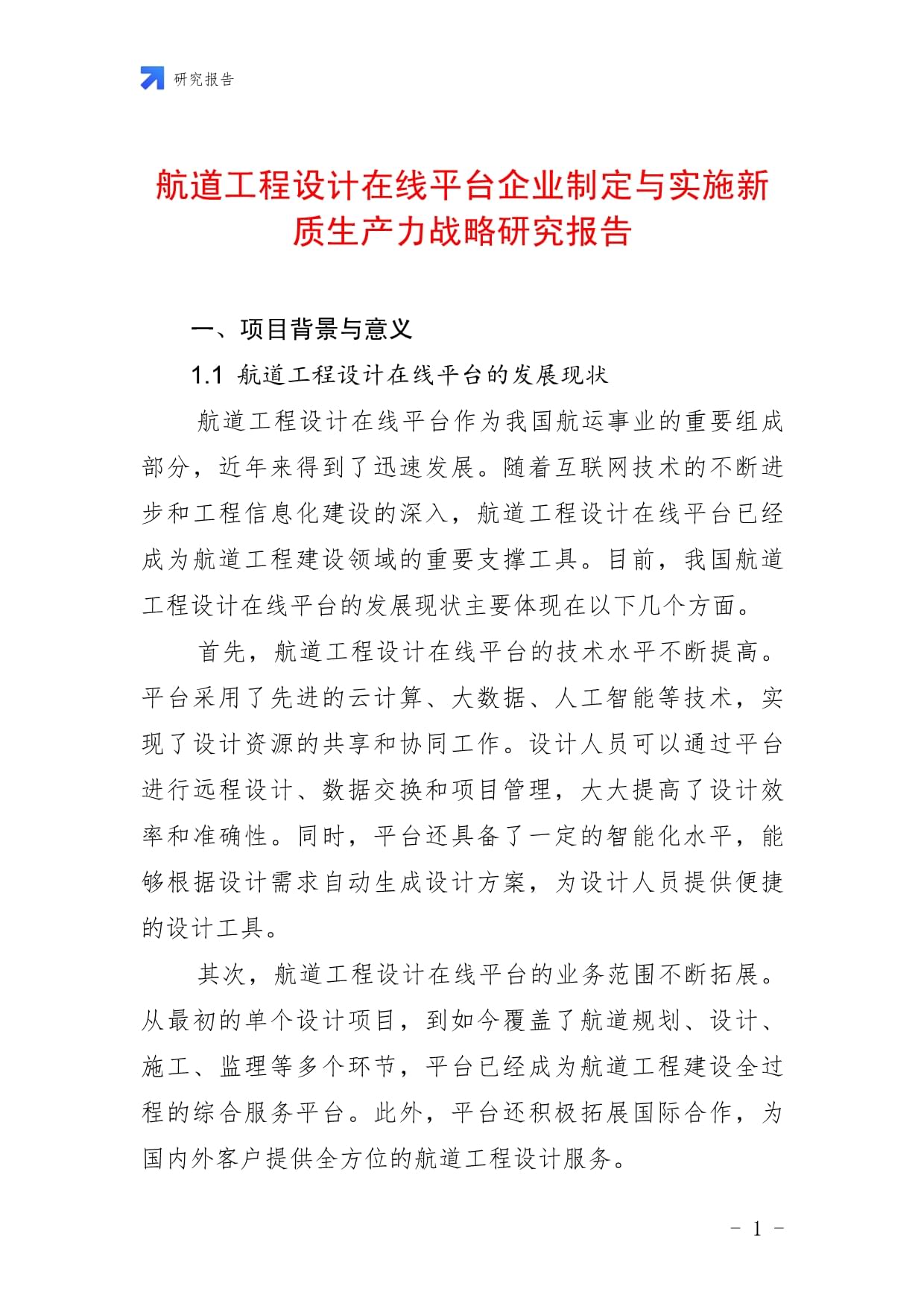 研究报告

航道工程设计在线平台企业制定与实施新质生产力战略研究报告

一、项目背景与意义

1.1 航道工程设计在线平台的发展现状

航道工程设计在线平台作为我国航运事业的重要组成部分，近年来得到了迅速发展。随着互联网技术的不断进步和工程信息化建设的深入，航道工程设计在线平台已经成为航道工程建设领域的重要支撑工具。目前，我国航道工程设计在线平台的发展现状主要体现在以下几个方面。

首先，航道工程设计在线平台的技术水平不断提高。平台采用了先进的云计算、大数据、人工智能等技术，实现了设计资源的共享和协同工作。设计人员可以通过平台进行远程设计、数据交换和项目管理，大大提高了设计效率和准确性。同时，平台还具备了一定的智能化水平，能够根据设计需求自动生成设计方案，为设计人员提供便捷的设计工具。

其次，航道工程设计在线平台的业务范围不断拓展。从最初的单个设计项目，到如今覆盖了航道规划、设计、施工、监理等多个环节，平台已经成为航道工程建设全过程的综合服务平台。此外，平台还积极拓展国际合作，为国内外客户提供全方位的航道工程设计服务。

- 1 -